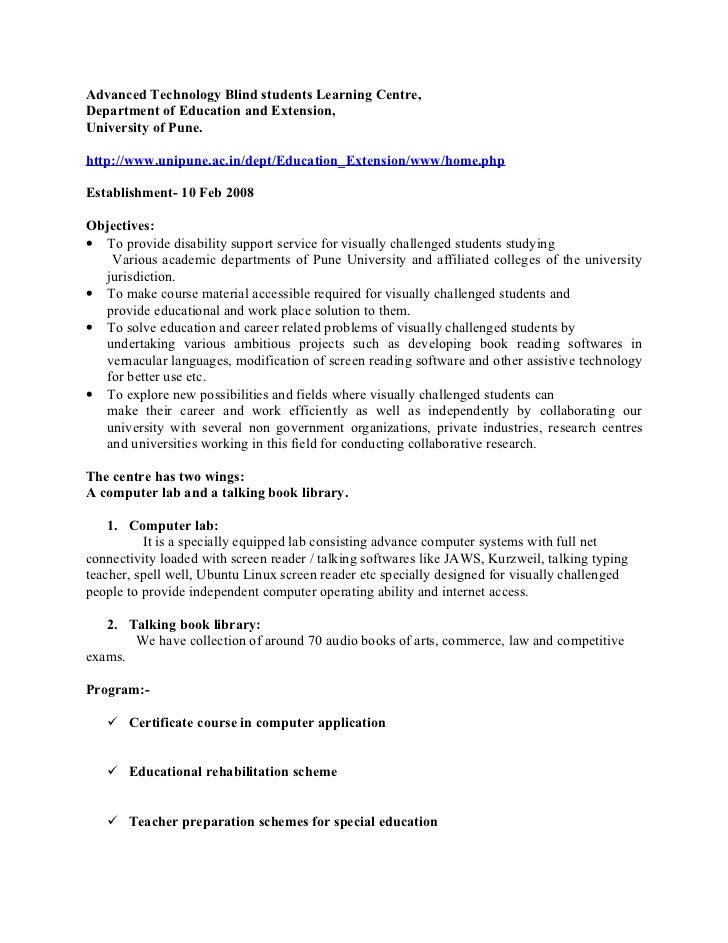 Advanced Technology Blind students Learning Centre,
Department of Education and Extension,
University of Pune.

http://www.unipune.ac.in/dept/Education_Extension/www/home.php

Establishment- 10 Feb 2008

Objectives:
• To provide disability support service for visually challenged students studying Various academic departments of Pune University and affiliated colleges of the university jurisdiction.
• To make course material accessible required for visually challenged students and provide educational and work place solution to them.
• To solve education and career related problems of visually challenged students by undertaking various ambitious projects such as developing book reading softwares in vernacular languages, modification of screen reading software and other assistive technology for better use etc.
• To explore new possibilities and fields where visually challenged students can make their career and work efficiently as well as independently by collaborating our university with several non government organizations, private industries, research centres and universities working in this field for conducting collaborative research.

The centre has two wings:
A computer lab and a talking book library.

1. Computer lab:
It is a specially equipped lab consisting advance computer systems with full net connectivity loaded with screen reader / talking softwares like JAWS, Kurzweil, talking typing teacher, spell well, Ubuntu Linux screen reader etc specially designed for visually challenged people to provide independent computer operating ability and internet access.

2. Talking book library:
We have collection of around 70 audio books of arts, commerce, law and competitive exams.

Program:-

✓ Certificate course in computer application

✓ Educational rehabilitation scheme

✓ Teacher preparation schemes for special education